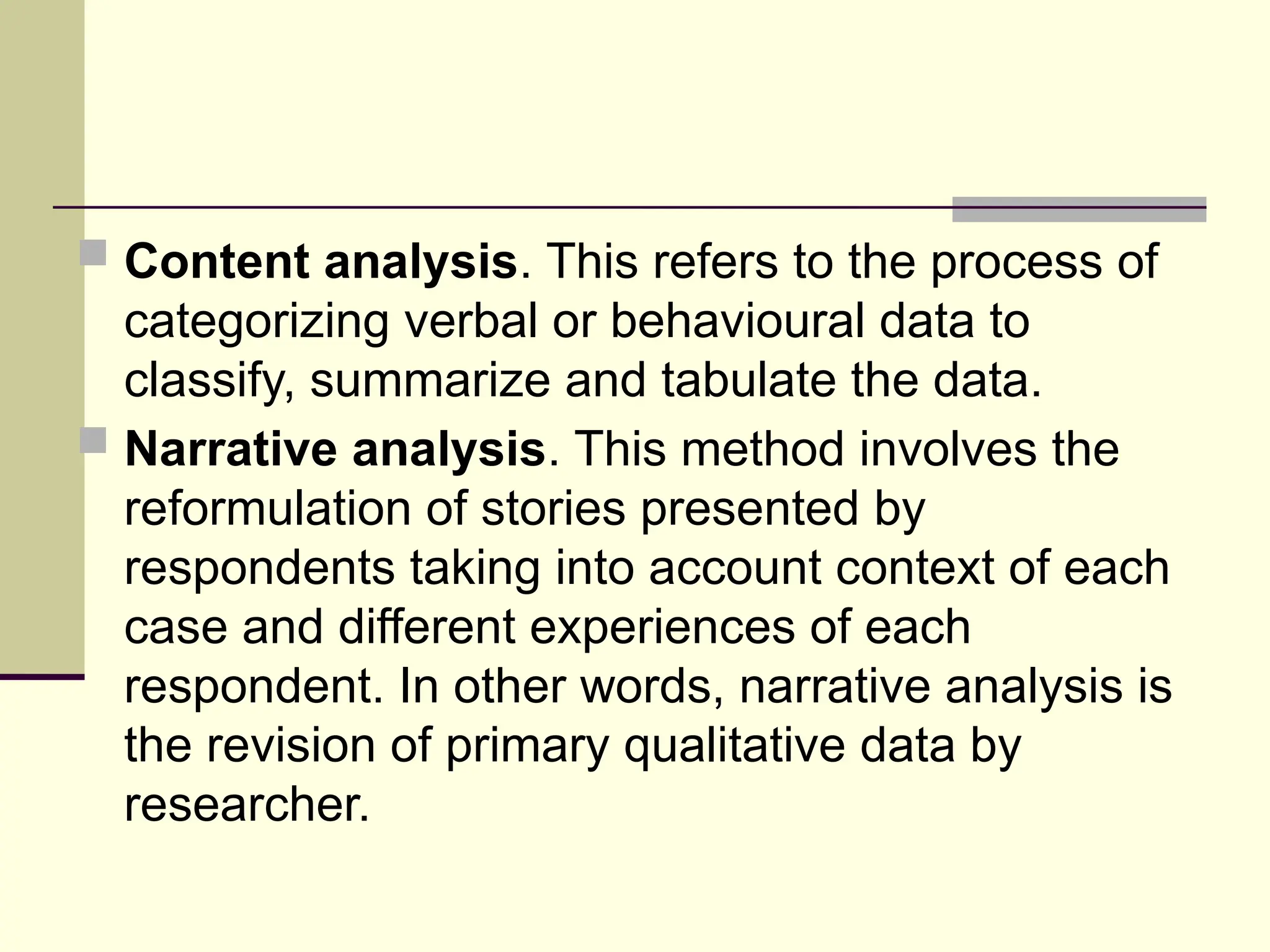 Content analysis. This refers to the process of categorizing verbal or behavioural data to classify, summarize and tabulate the data.

Narrative analysis. This method involves the reformulation of stories presented by respondents taking into account context of each case and different experiences of each respondent. In other words, narrative analysis is the revision of primary qualitative data by researcher.